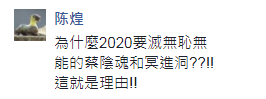 陈煌

為什麼2020要滅無恥無能的蔡陰魂和冥進洞??!!
這就是理由!!